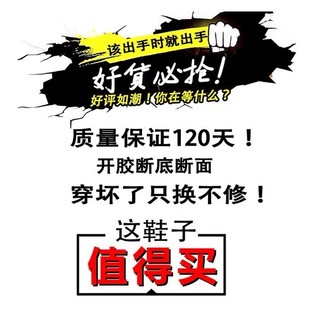 该出手时就出手

好货必抢!

好评如潮！你在等什么？

质量保证120天！

开胶断底断面

穿坏了只换不修！

这鞋子

值得买